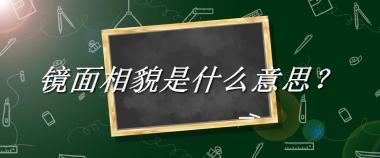 镜面相貌是什么意思？